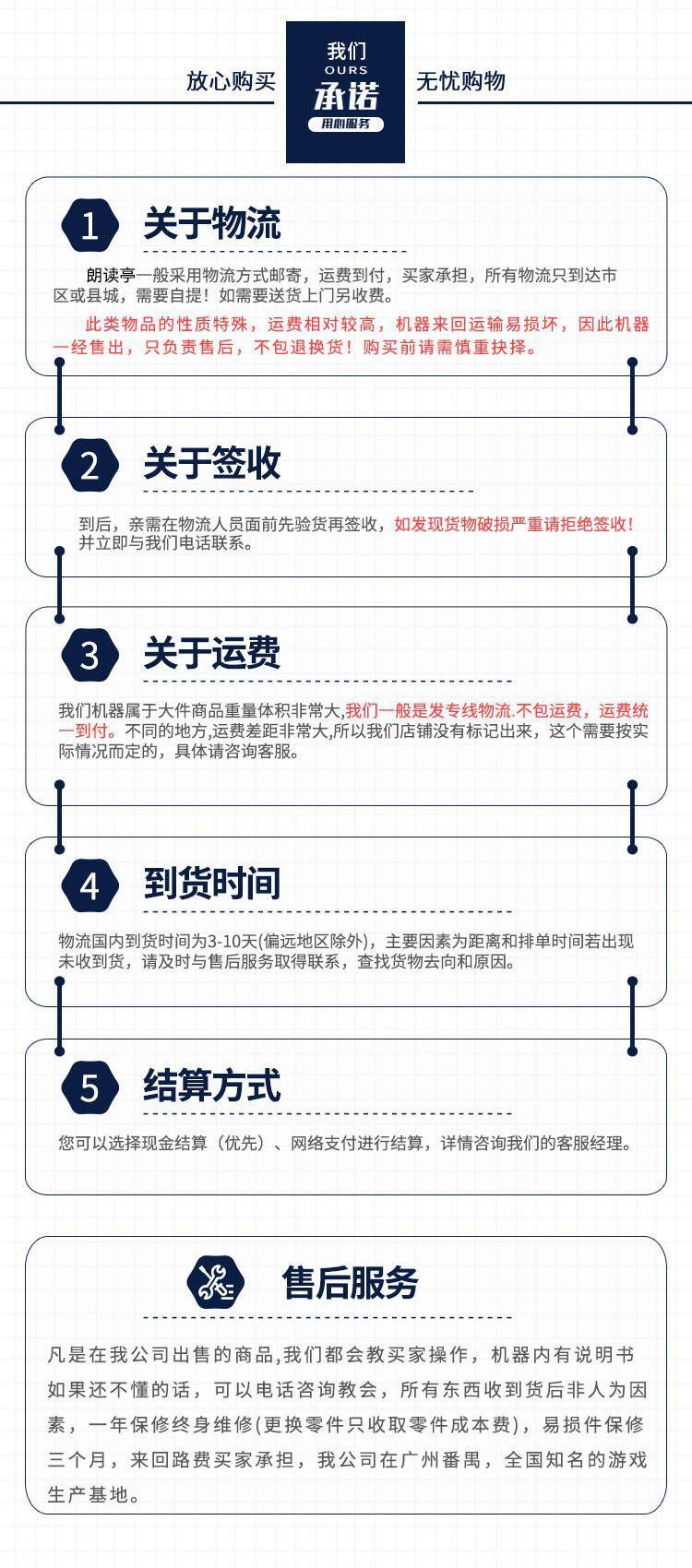 放心购买

我们
OURS
承诺
用心服务

无忧购物

1 关于物流

朗读亭一般采用物流方式邮寄，运费到付，买家承担，所有物流只到达市区或县城，需要自提！如需要送货上门另收费。

此类物品的性质特殊，运费相对较高，机器来回运输易损坏，因此机器一经售出，只负责售后，不包退换货！购买前请需慎重抉择。

2 关于签收

到后，亲需在物流人员面前先验货再签收，如发现货物破损严重请拒绝签收！并立即与我们电话联系。

3 关于运费

我们机器属于大件商品重量体积非常大,我们一般是发专线物流.不包运费，运费统一到付。不同的地方,运费差距非常大,所以我们店铺没有标记出来，这个需要按实际情况而定的，具体请咨询客服。

4 到货时间

物流国内到货时间为3-10天(偏远地区除外)，主要因素为距离和排单时间若出现未收到货，请及时与售后服务取得联系，查找货物去向和原因。

5 结算方式

您可以选择现金结算（优先）、网络支付进行结算，详情咨询我们的客服经理。

售后服务

凡是在我公司出售的商品,我们都会教买家操作，机器内有说明书如果还不懂的话，可以电话咨询教会，所有东西收到货后非人为因素，一年保修终身维修(更换零件只收取零件成本费)，易损件保修三个月，来回路费买家承担，我公司在广州番禺，全国知名的游戏生产基地。